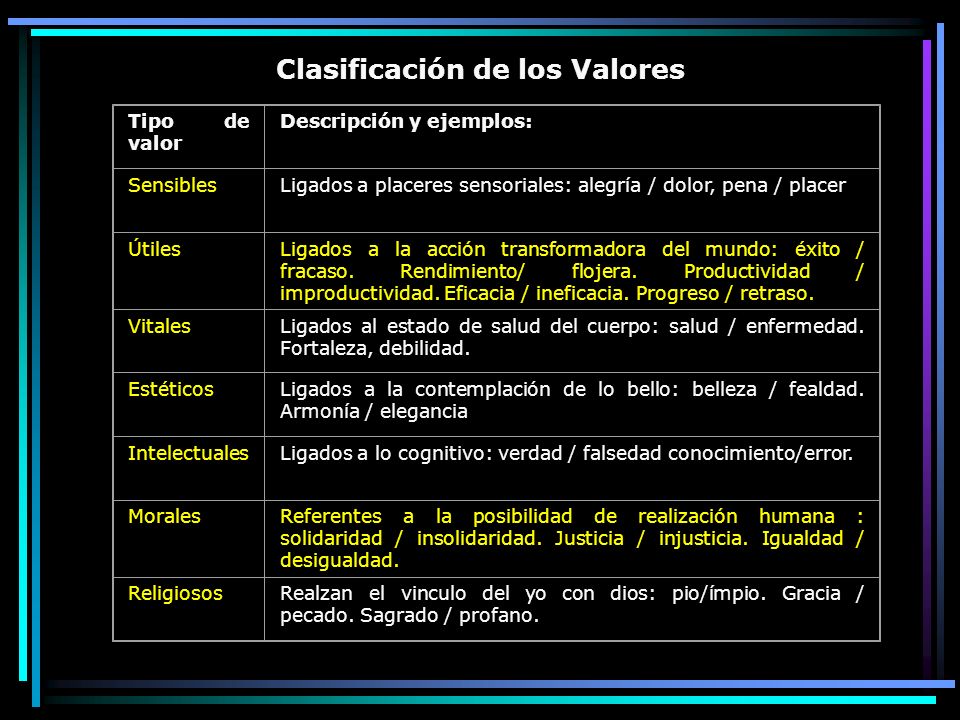 Clasificación de los Valores

| Tipo de valor | Descripción y ejemplos: |
|---|---|
| Sensibles | Ligados a placeres sensoriales: alegría / dolor, pena / placer |
| Útiles | Ligados a la acción transformadora del mundo: éxito / fracaso. Rendimiento/ flojera. Productividad / improductividad. Eficacia / ineficacia. Progreso / retraso. |
| Vitales | Ligados al estado de salud del cuerpo: salud / enfermedad. Fortaleza, debilidad. |
| Estéticos | Ligados a la contemplación de lo bello: belleza / fealdad. Armonía / elegancia |
| Intelectuales | Ligados a lo cognitivo: verdad / falsedad conocimiento/error. |
| Morales | Referentes a la posibilidad de realización humana : solidaridad / insolidaridad. Justicia / injusticia. Igualdad / desigualdad. |
| Religiosos | Realzan el vinculo del yo con dios: pio/ímpio. Gracia / pecado. Sagrado / profano. |